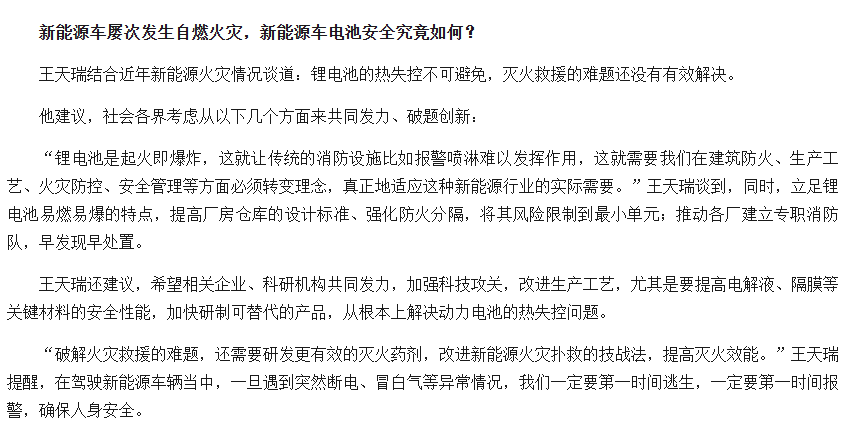 新能源车屡次发生自燃火灾，新能源车电池安全究竟如何？

王天瑞结合近年新能源火灾情况谈道：锂电池的热失控不可避免，灭火救援的难题还没有有效解决。

他建议，社会各界考虑从以下几个方面来共同发力、破题创新：

“锂电池是起火即爆炸，这就让传统的消防设施比如报警喷淋难以发挥作用，这就需要我们在建筑防火、生产工艺、火灾防控、安全管理等方面必须转变理念，真正地适应这种新能源行业的实际需要。”王天瑞谈到，同时，立足锂电池易燃易爆的特点，提高厂房仓库的设计标准、强化防火分隔，将其风险限制到最小单元；推动各厂建立专职消防队，早发现早处置。

王天瑞还建议，希望相关企业、科研机构共同发力，加强科技攻关，改进生产工艺，尤其是要提高电解液、隔膜等关键材料的安全性能，加快研制可替代的产品，从根本上解决动力电池的热失控问题。

“破解火灾救援的难题，还需要研发更有效的灭火药剂，改进新能源火灾扑救的技战法，提高灭火效能。”王天瑞提醒，在驾驶新能源车辆当中，一旦遇到突然断电、冒白气等异常情况，我们一定要第一时间逃生，一定要第一时间报警，确保人身安全。